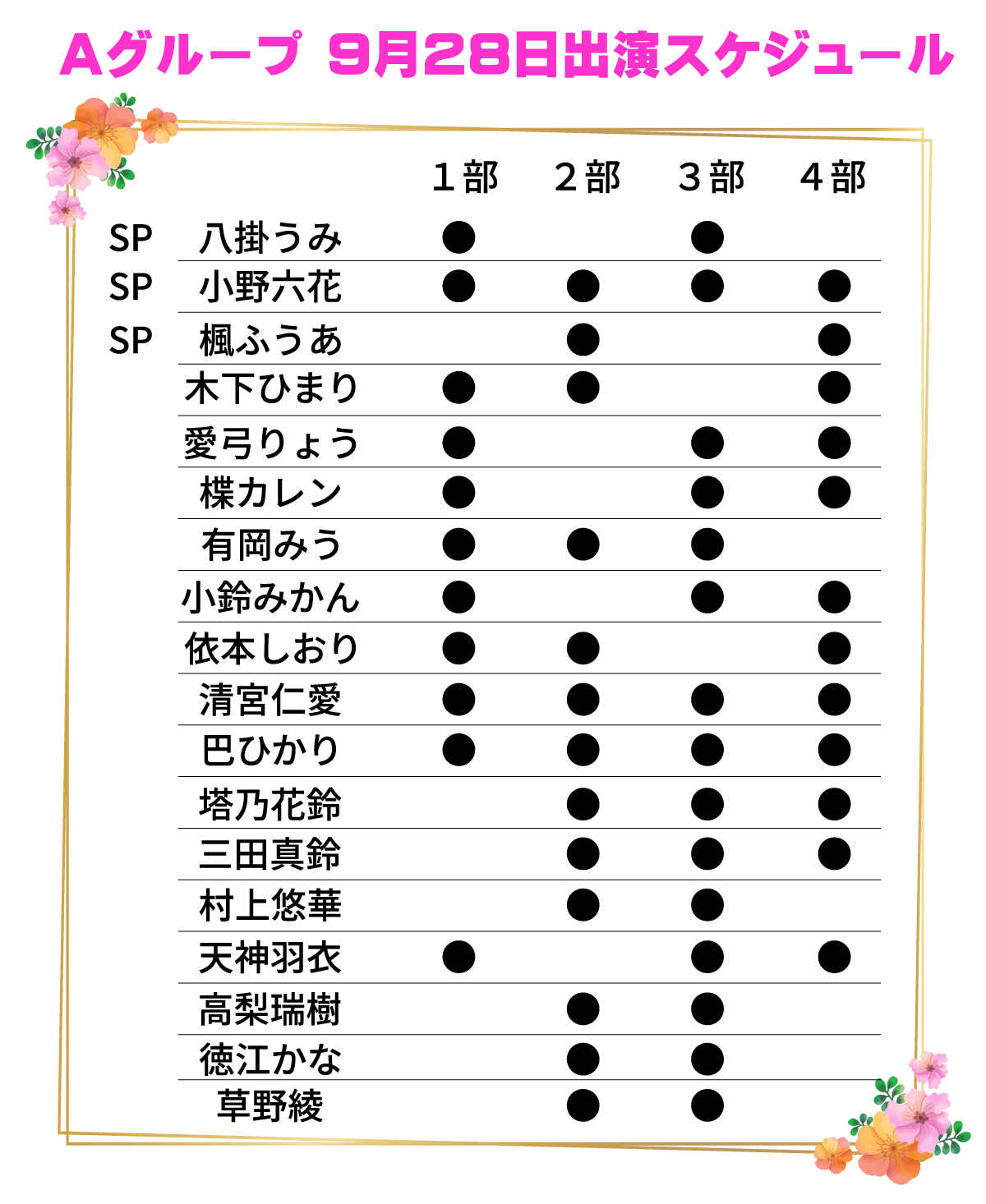 Aグループ 9月28日出演スケジュール

| | | 1部 | 2部 | 3部 | 4部 |
|---|---|---|---|---|---|
| SP | 八掛うみ | ● | | ● | |
| SP | 小野六花 | ● | ● | ● | ● |
| SP | 楓ふうあ | | ● | | ● |
| | 木下ひまり | ● | ● | | ● |
| | 愛弓りょう | ● | | ● | ● |
| | 楪カレン | ● | | ● | ● |
| | 有岡みう | ● | ● | ● | |
| | 小鈴みかん | ● | | ● | ● |
| | 依本しおり | ● | ● | | ● |
| | 清宮仁愛 | ● | ● | ● | ● |
| | 巴ひかり | ● | ● | ● | ● |
| | 塔乃花鈴 | | ● | ● | ● |
| | 三田真鈴 | | ● | ● | ● |
| | 村上悠華 | | ● | ● | |
| | 天神羽衣 | ● | | ● | ● |
| | 高梨瑞樹 | | ● | ● | |
| | 徳江かな | | ● | ● | |
| | 草野綾 | | ● | ● | |